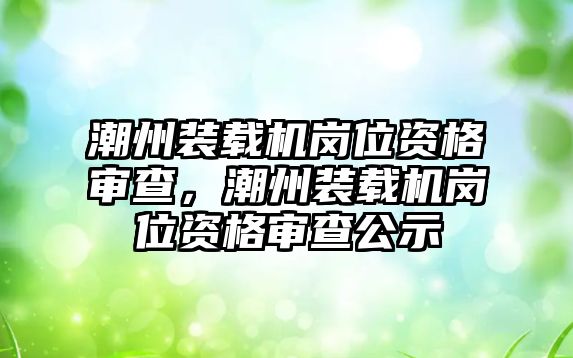 潮州装载机岗位资格审查，潮州装载机岗位资格审查公示